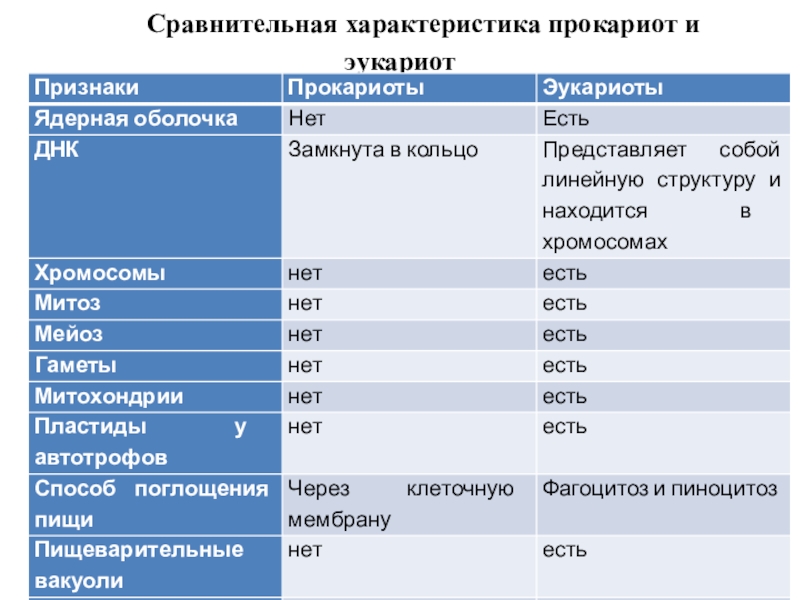 Сравнительная характеристика прокариот и эукариот

| Признаки | Прокариоты | Эукариоты |
|---|---|---|
| Ядерная оболочка | Нет | Есть |
| ДНК | Замкнута в кольцо | Представляет собой линейную структуру и находится в хромосомах |
| Хромосомы | нет | есть |
| Митоз | нет | есть |
| Мейоз | нет | есть |
| Гаметы | нет | есть |
| Митохондрии | нет | есть |
| Пластиды у автотрофов | нет | есть |
| Способ поглощения пищи | Через клеточную мембрану | Фагоцитоз и пиноцитоз |
| Пищеварительные вакуоли | нет | есть |